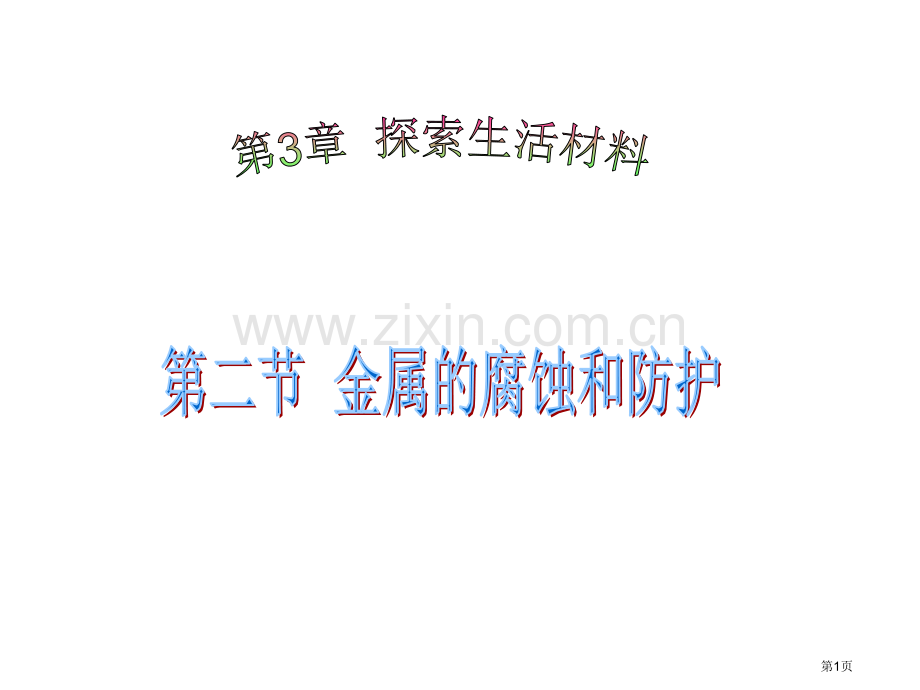 第3章 探索生活材料

www.zixin.com.cn

第二节 金属的腐蚀和防护

第1页